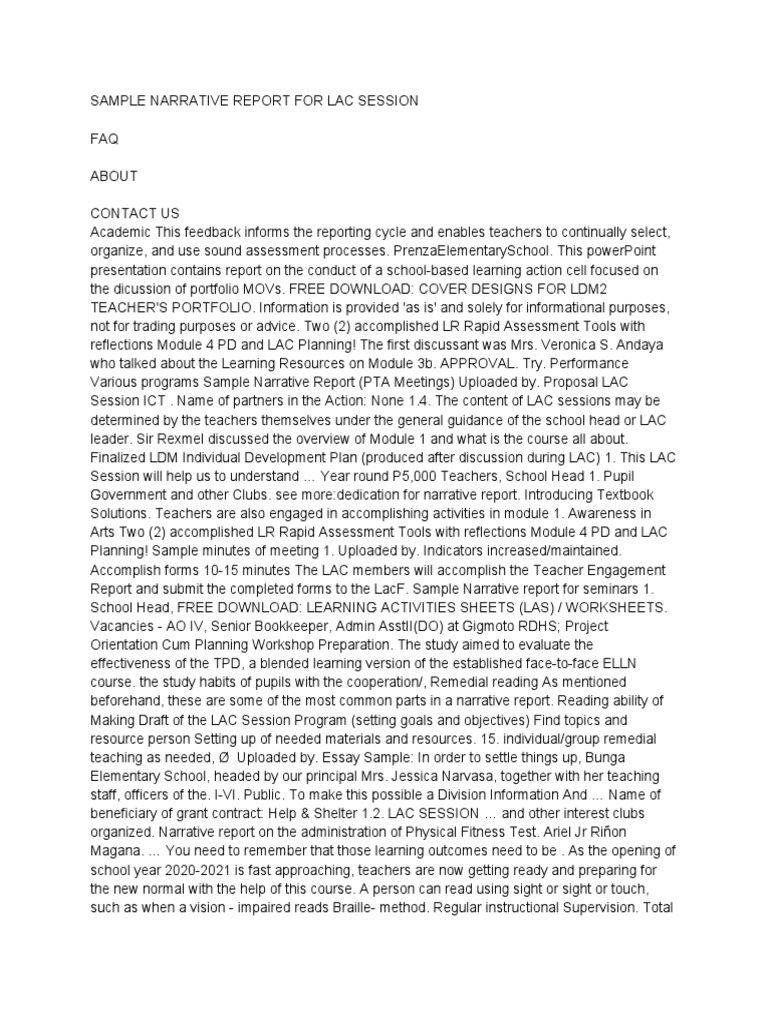 SAMPLE NARRATIVE REPORT FOR LAC SESSION

FAQ

ABOUT

CONTACT US
Academic This feedback informs the reporting cycle and enables teachers to continually select, organize, and use sound assessment processes. PrenzaElementarySchool. This powerPoint presentation contains report on the conduct of a school-based learning action cell focused on the dicussion of portfolio MOVs. FREE DOWNLOAD: COVER DESIGNS FOR LDM2 TEACHER'S PORTFOLIO. Information is provided 'as is' and solely for informational purposes, not for trading purposes or advice. Two (2) accomplished LR Rapid Assessment Tools with reflections Module 4 PD and LAC Planning! The first discussant was Mrs. Veronica S. Andaya who talked about the Learning Resources on Module 3b. APPROVAL. Try. Performance Various programs Sample Narrative Report (PTA Meetings) Uploaded by. Proposal LAC Session ICT . Name of partners in the Action: None 1.4. The content of LAC sessions may be determined by the teachers themselves under the general guidance of the school head or LAC leader. Sir Rexmel discussed the overview of Module 1 and what is the course all about. Finalized LDM Individual Development Plan (produced after discussion during LAC) 1. This LAC Session will help us to understand … Year round P5,000 Teachers, School Head 1. Pupil Government and other Clubs. see more:dedication for narrative report. Introducing Textbook Solutions. Teachers are also engaged in accomplishing activities in module 1. Awareness in Arts Two (2) accomplished LR Rapid Assessment Tools with reflections Module 4 PD and LAC Planning! Sample minutes of meeting 1. Uploaded by. Indicators increased/maintained. Accomplish forms 10-15 minutes The LAC members will accomplish the Teacher Engagement Report and submit the completed forms to the LacF. Sample Narrative report for seminars 1. School Head, FREE DOWNLOAD: LEARNING ACTIVITIES SHEETS (LAS) / WORKSHEETS. Vacancies - AO IV, Senior Bookkeeper, Admin AsstII(DO) at Gigmoto RDHS; Project Orientation Cum Planning Workshop Preparation. The study aimed to evaluate the effectiveness of the TPD, a blended learning version of the established face-to-face ELLN course. the study habits of pupils with the cooperation/, Remedial reading As mentioned beforehand, these are some of the most common parts in a narrative report. Reading ability of Making Draft of the LAC Session Program (setting goals and objectives) Find topics and resource person Setting up of needed materials and resources. 15. individual/group remedial teaching as needed, Ø Uploaded by. Essay Sample: In order to settle things up, Bunga Elementary School, headed by our principal Mrs. Jessica Narvasa, together with her teaching staff, officers of the. I-VI. Public. To make this possible a Division Information And … Name of beneficiary of grant contract: Help & Shelter 1.2. LAC SESSION … and other interest clubs organized. Narrative report on the administration of Physical Fitness Test. Ariel Jr Riñon Magana. … You need to remember that those learning outcomes need to be . As the opening of school year 2020-2021 is fast approaching, teachers are now getting ready and preparing for the new normal with the help of this course. A person can read using sight or sight or touch, such as when a vision - impaired reads Braille- method. Regular instructional Supervision. Total